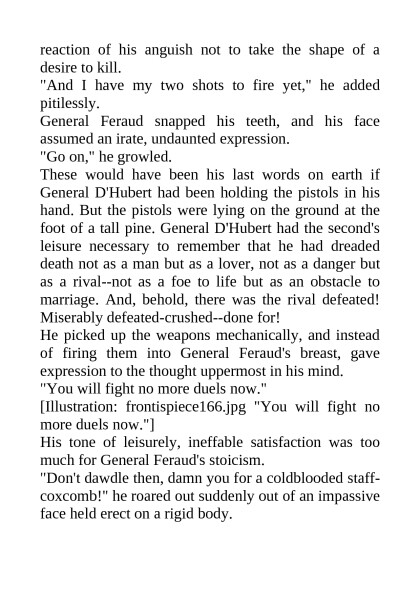 reaction of his anguish not to take the shape of a desire to kill.
"And I have my two shots to fire yet," he added pitilessly.
General Feraud snapped his teeth, and his face assumed an irate, undaunted expression.
"Go on," he growled.
These would have been his last words on earth if General D'Hubert had been holding the pistols in his hand. But the pistols were lying on the ground at the foot of a tall pine. General D'Hubert had the second's leisure necessary to remember that he had dreaded death not as a man but as a lover, not as a danger but as a rival--not as a foe to life but as an obstacle to marriage. And, behold, there was the rival defeated! Miserably defeated-crushed--done for!
He picked up the weapons mechanically, and instead of firing them into General Feraud's breast, gave expression to the thought uppermost in his mind.
"You will fight no more duels now."
[Illustration: frontispiece166.jpg "You will fight no more duels now."]
His tone of leisurely, ineffable satisfaction was too much for General Feraud's stoicism.
"Don't dawdle then, damn you for a coldblooded staff-coxcomb!" he roared out suddenly out of an impassive face held erect on a rigid body.